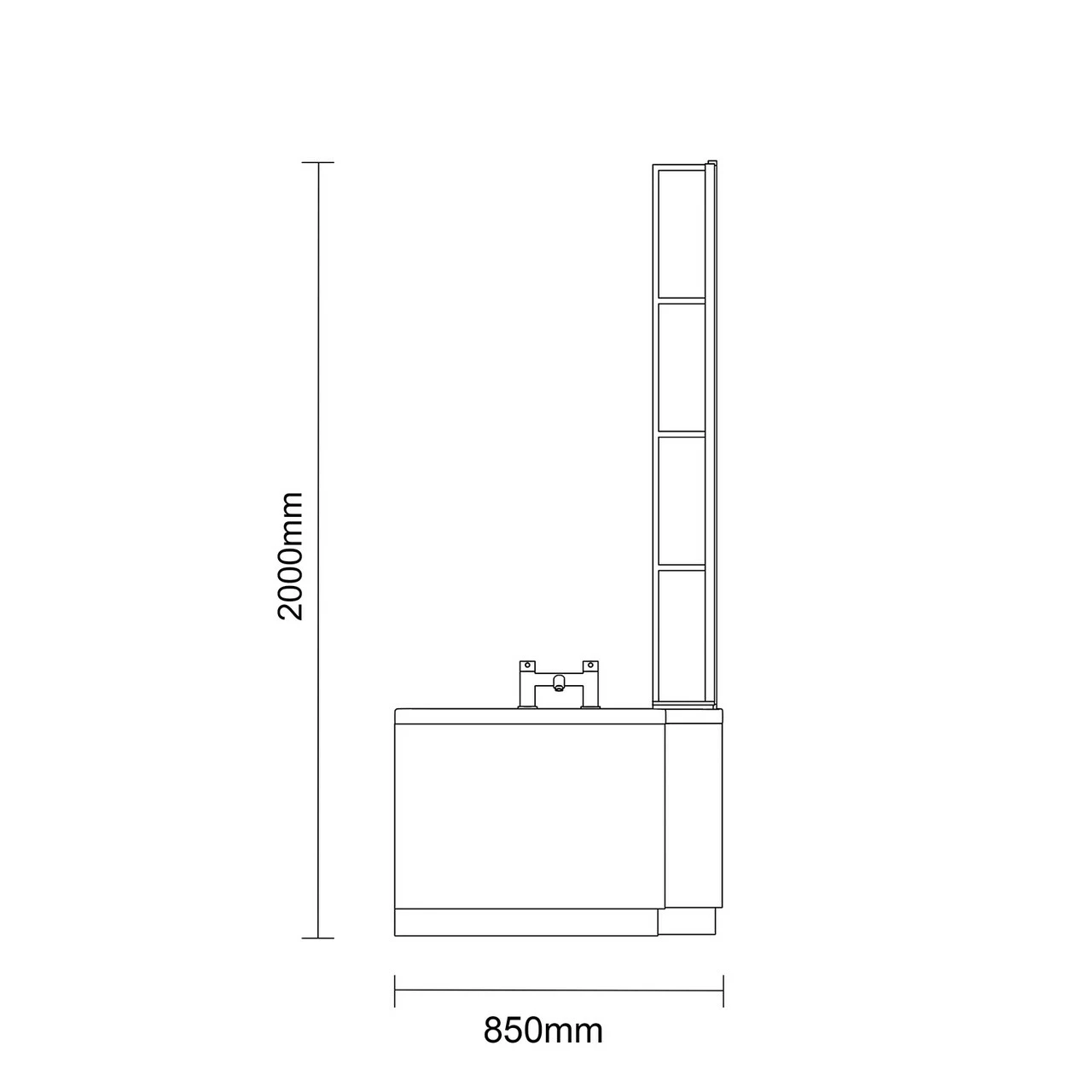 2000mm

850mm